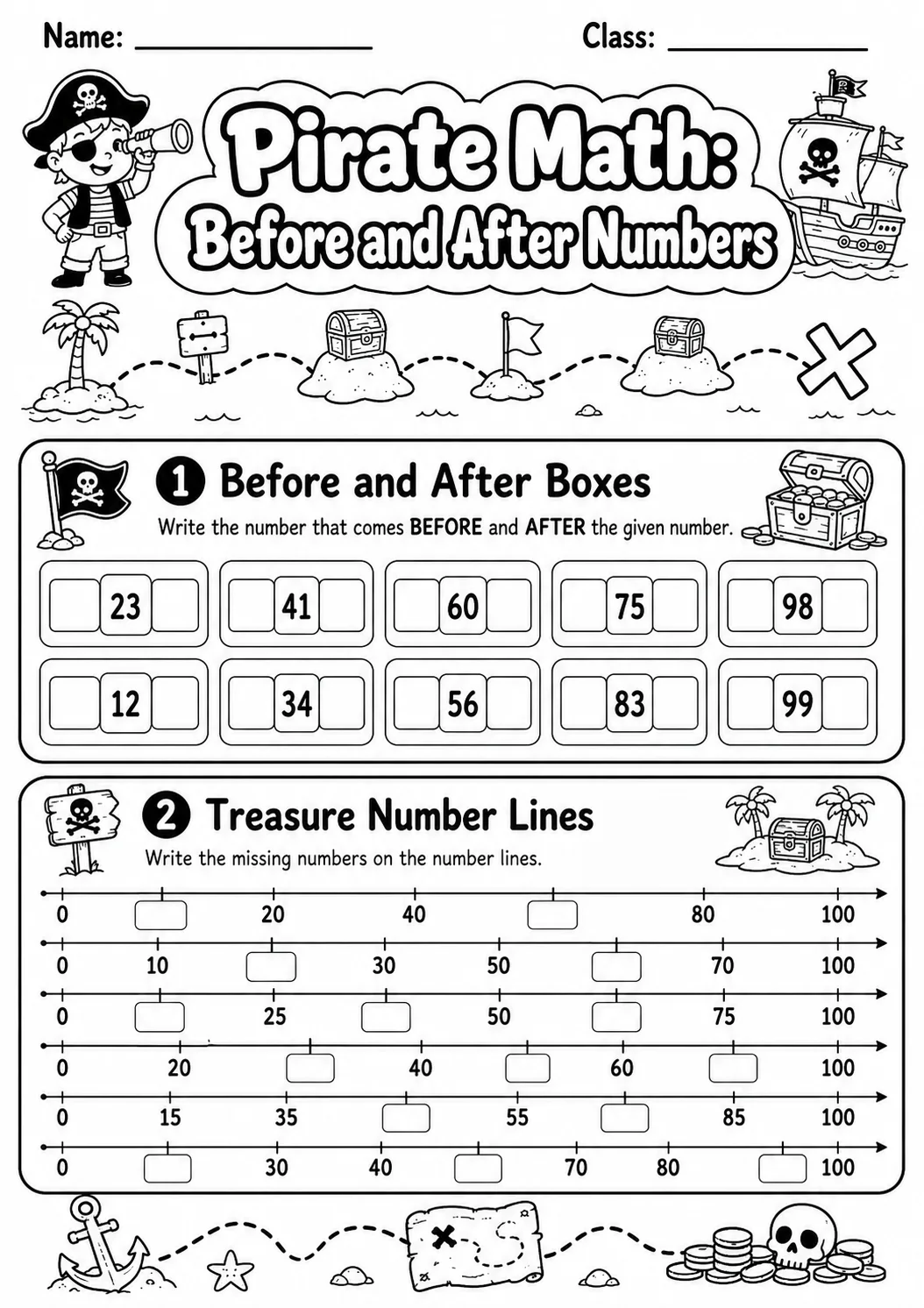 Name: ____ Class: ____

Pirate Math:
Before and After Numbers

1 Before and After Boxes

Write the number that comes BEFORE and AFTER the given number.

23 41 60 75 98

12 34 56 83 99

2 Treasure Number Lines

Write the missing numbers on the number lines.

0 20 40 80 100

0 10 30 50 70 100

0 25 50 75 100

0 20 40 60 100

0 15 35 55 85 100

0 30 40 70 80 100